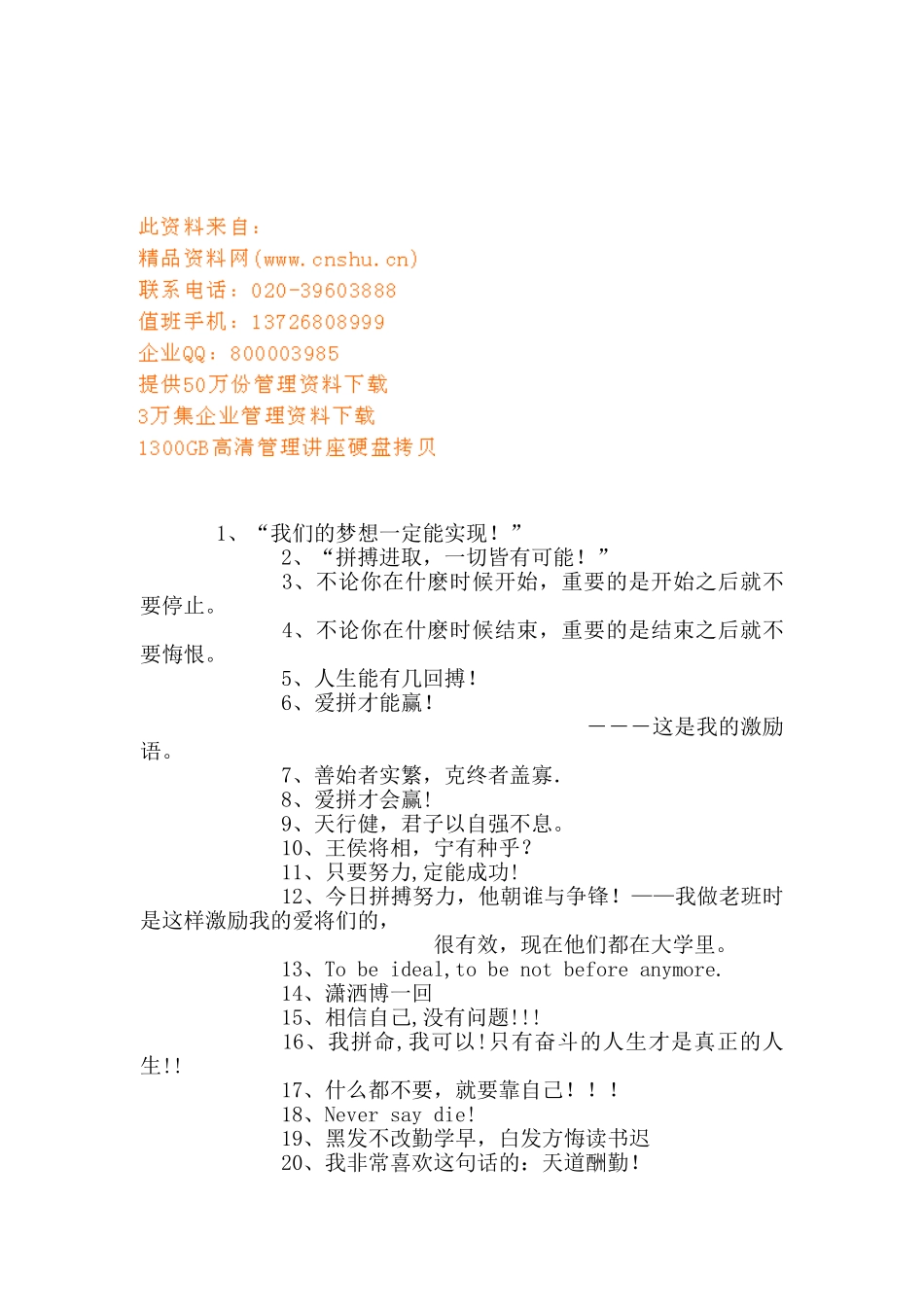 此资料来自：
精品资料网(www.cnshu.cn)
联系电话：020-39603888
值班手机：13726808999
企业QQ：800003985
提供50万份管理资料下载
3万集企业管理资料下载
1300GB高清管理讲座硬盘拷贝

1、“我们的梦想一定能实现！”
2、“拼搏进取，一切皆有可能！”
3、不论你在什麽时候开始，重要的是开始之后就不要停止。
4、不论你在什麽时候结束，重要的是结束之后就不要悔恨。
5、人生能有几回搏！
6、爱拼才能赢！
———这是我的激励语。
7、善始者实繁，克终者盖寡.
8、爱拼才会赢!
9、天行健，君子以自强不息。
10、王侯将相，宁有种乎？
11、只要努力,定能成功!
12、今日拼搏努力，他朝谁与争锋！——我做老班时是这样激励我的爱将们的，
很有效，现在他们都在大学里。
13、To be ideal,to be not before anymore.
14、潇洒博一回
15、相信自己,没有问题!!!
16、我拼命,我可以!只有奋斗的人生才是真正的人生!!
17、什么都不要，就要靠自己！！！
18、Never say die!
19、黑发不改勤学早，白发方悔读书迟
20、我非常喜欢这句话的：天道酬勤!